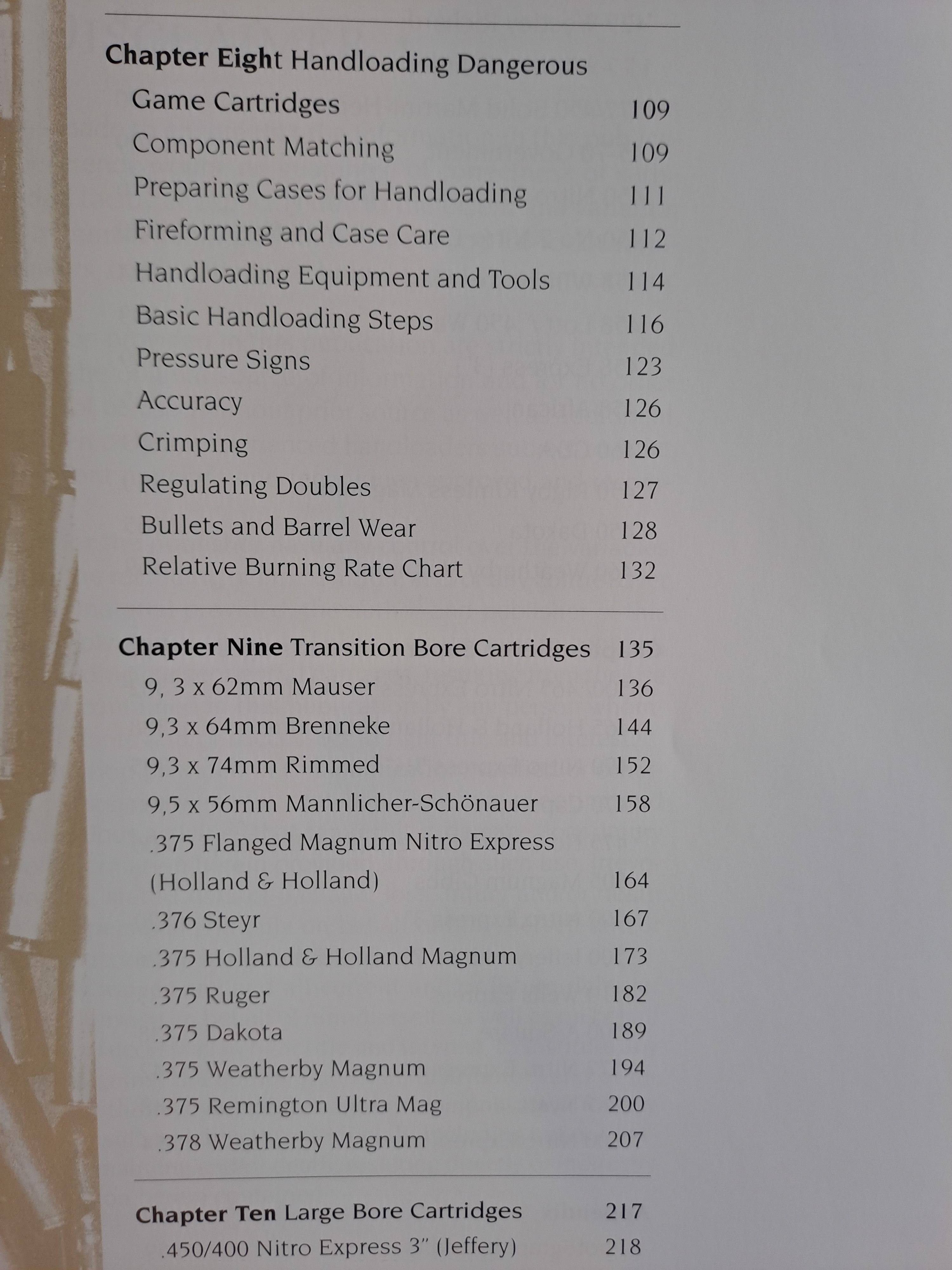 Chapter Eight Handloading Dangerous Game Cartridges 109
Component Matching 109
Preparing Cases for Handloading 111
Fireforming and Case Care 112
Handloading Equipment and Tools 114
Basic Handloading Steps 116
Pressure Signs 123
Accuracy 126
Crimping 126
Regulating Doubles 127
Bullets and Barrel Wear 128
Relative Burning Rate Chart 132

Chapter Nine Transition Bore Cartridges 135
9, 3 x 62mm Mauser 136
9,3 x 64mm Brenneke 144
9,3 x 74mm Rimmed 152
9,5 x 56mm Mannlicher-Schönauer 158
.375 Flanged Magnum Nitro Express (Holland & Holland) 164
.376 Steyr 167
.375 Holland & Holland Magnum 173
.375 Ruger 182
.375 Dakota 189
.375 Weatherby Magnum 194
.375 Remington Ultra Mag 200
.378 Weatherby Magnum 207

Chapter Ten Large Bore Cartridges 217
.450/400 Nitro Express 3" (Jeffery) 218